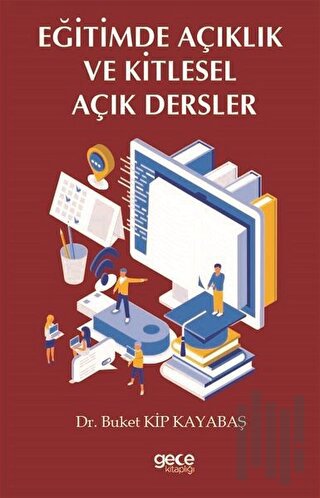 EĞİTİMDE AÇIKLIK VE KİTLESEL AÇIK DERSLER

Dr. Buket KİP KAYABAŞ

gece kitaplığı